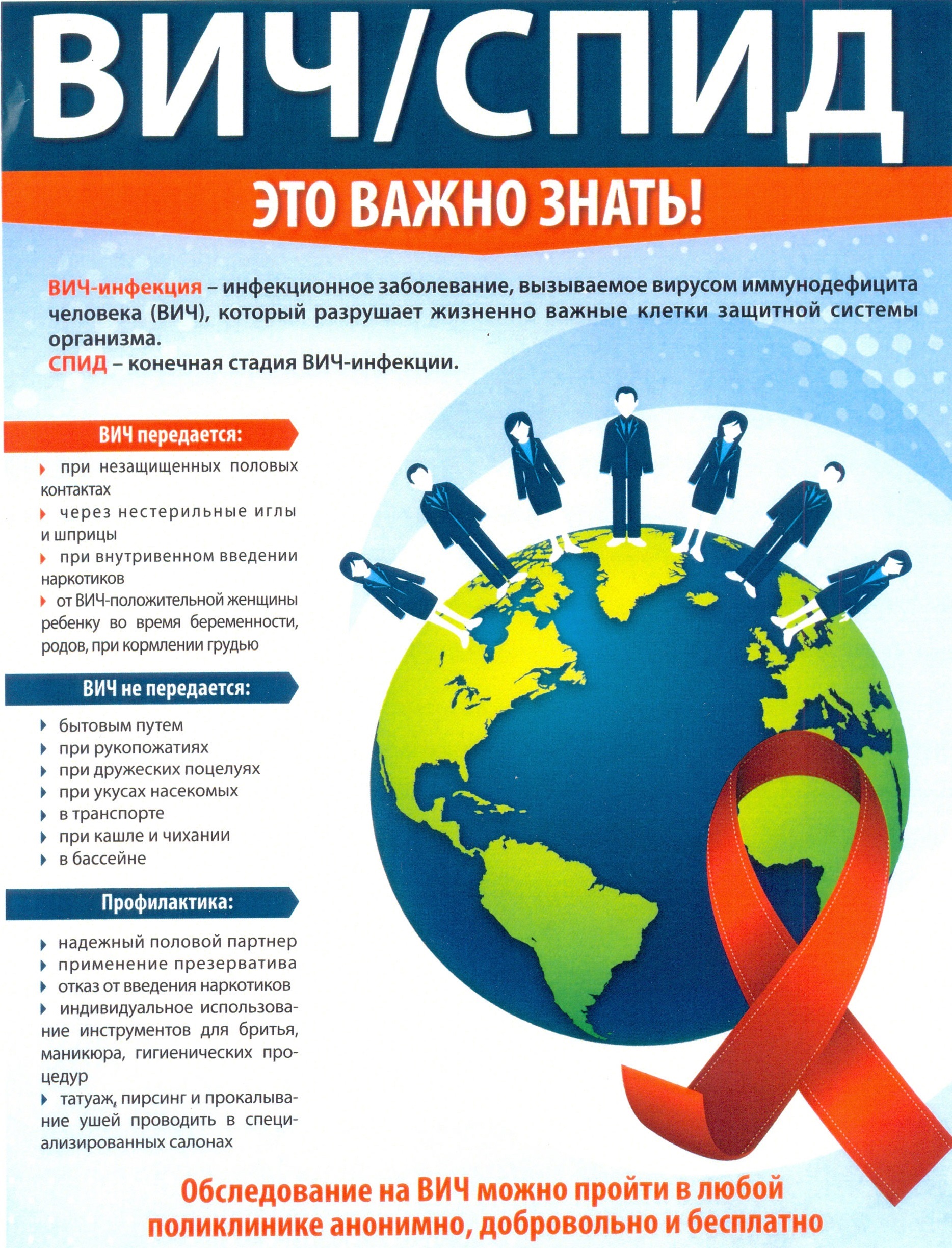 ВИЧ/СПИД

ЭТО ВАЖНО ЗНАТЬ!

ВИЧ-инфекция – инфекционное заболевание, вызываемое вирусом иммунодефицита человека (ВИЧ), который разрушает жизненно важные клетки защитной системы организма.
СПИД – конечная стадия ВИЧ-инфекции.

ВИЧ передается:

при незащищенных половых контактах
через нестерильные иглы и шприцы
при внутривенном введении наркотиков
от ВИЧ-положительной женщины ребенку во время беременности, родов, при кормлении грудью

ВИЧ не передается:

бытовым путем
при рукопожатиях
при дружеских поцелуях
при укусах насекомых
в транспорте
при кашле и чихании
в бассейне

Профилактика:

надежный половой партнер
применение презерватива
отказ от введения наркотиков
индивидуальное использование инструментов для бритья, маникюра, гигиенических процедур
татуаж, пирсинг и прокалывание ушей проводить в специализированных салонах

Обследование на ВИЧ можно пройти в любой поликлинике анонимно, добровольно и бесплатно